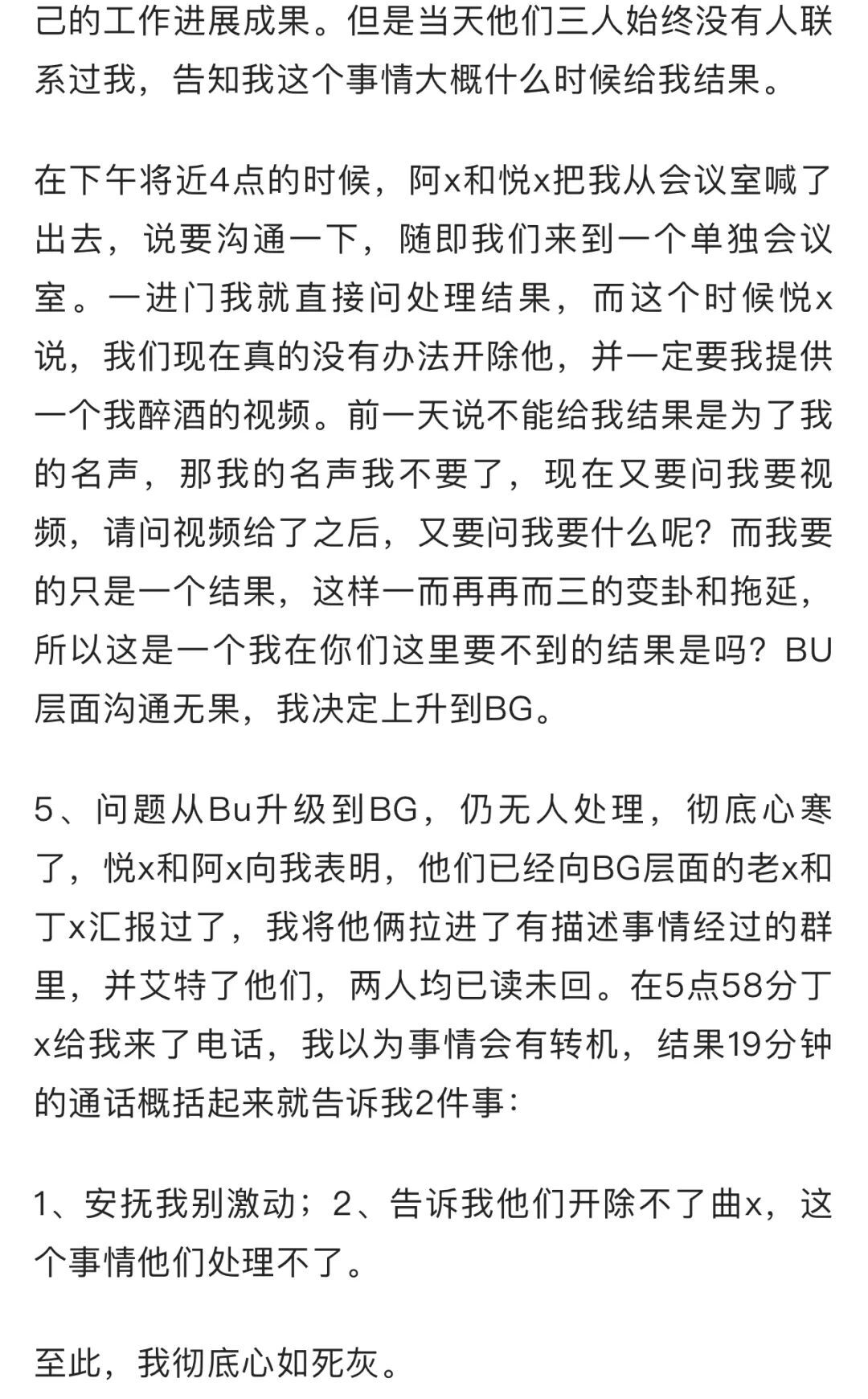 己的工作进展成果。但是当天他们三人始终没有人联系过我，告知我这个事情大概什么时候给我结果。

在下午将近4点的时候，阿x和悦x把我从会议室喊了出去，说要沟通一下，随即我们来到一个单独会议室。一进门我就直接问处理结果，而这个时候悦x说，我们现在真的没有办法开除他，并一定要我提供一个我醉酒的视频。前一天说不能给我结果是为了我的名声，那我的名声我不要了，现在又要问我要视频，请问视频给了之后，又要问我要什么呢？而我要的只是一个结果，这样一而再再而三的变卦和拖延，所以这是一个我在你们这里要不到的结果是吗？BU层面沟通无果，我决定上升到BG。

5、问题从Bu升级到BG，仍无人处理，彻底心寒了，悦x和阿x向我表明，他们已经向BG层面的老x和丁x汇报过了，我将他俩拉进了有描述事情经过的群里，并艾特了他们，两人均已读未回。在5点58分丁x给我来了电话，我以为事情会有转机，结果19分钟的通话概括起来就告诉我2件事：

1、安抚我别激动；2、告诉我他们开除不了曲x，这个事情他们处理不了。

至此，我彻底心如死灰。